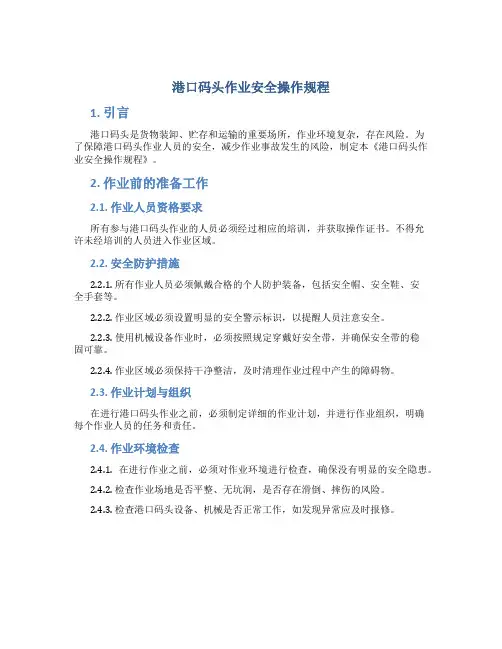 港口码头作业安全操作规程

1. 引言

港口码头是货物装卸、贮存和运输的重要场所，作业环境复杂，存在风险。为了保障港口码头作业人员的安全，减少作业事故发生的风险，制定本《港口码头作业安全操作规程》。

2. 作业前的准备工作

2.1. 作业人员资格要求

所有参与港口码头作业的人员必须经过相应的培训，并获取操作证书。不得允许未经培训的人员进入作业区域。

2.2. 安全防护措施

2.2.1. 所有作业人员必须佩戴合格的个人防护装备，包括安全帽、安全鞋、安全手套等。

2.2.2. 作业区域必须设置明显的安全警示标识，以提醒人员注意安全。

2.2.3. 使用机械设备作业时，必须按照规定穿戴好安全带，并确保安全带的稳固可靠。

2.2.4. 作业区域必须保持干净整洁，及时清理作业过程中产生的障碍物。

2.3. 作业计划与组织

在进行港口码头作业之前，必须制定详细的作业计划，并进行作业组织，明确每个作业人员的任务和责任。

2.4. 作业环境检查

2.4.1. 在进行作业之前，必须对作业环境进行检查，确保没有明显的安全隐患。

2.4.2. 检查作业场地是否平整、无坑洞，是否存在滑倒、摔伤的风险。

2.4.3. 检查港口码头设备、机械是否正常工作，如发现异常应及时报修。